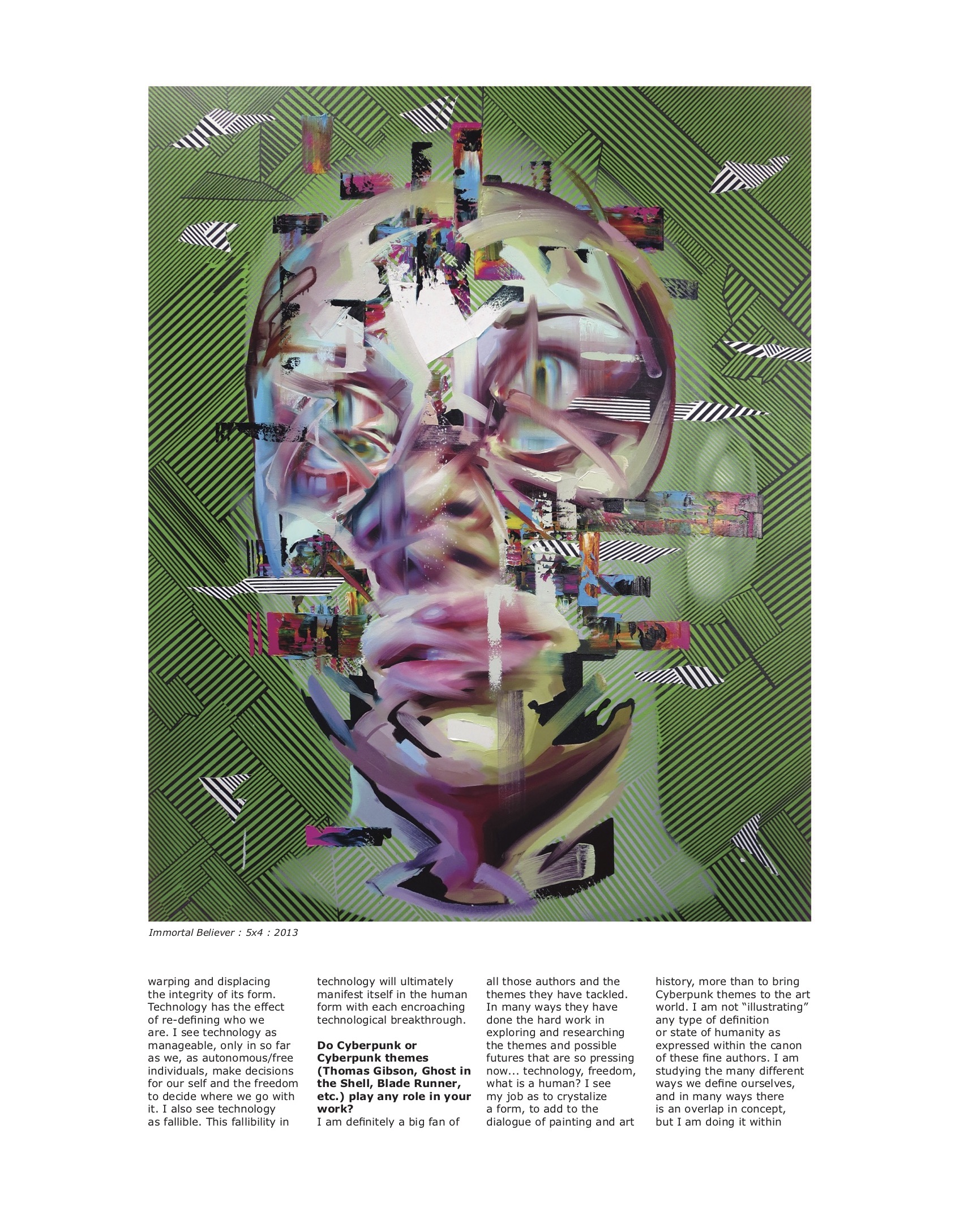 Immortal Believer : 5x4 : 2013

warping and displacing the integrity of its form. Technology has the effect of re-defining who we are. I see technology as manageable, only in so far as we, as autonomous/free individuals, make decisions for our self and the freedom to decide where we go with it. I also see technology as fallible. This fallibility in technology will ultimately manifest itself in the human form with each encroaching technological breakthrough.

Do Cyberpunk or Cyberpunk themes (Thomas Gibson, Ghost in the Shell, Blade Runner, etc.) play any role in your work?

I am definitely a big fan of all those authors and the themes they have tackled. In many ways they have done the hard work in exploring and researching the themes and possible futures that are so pressing now... technology, freedom, what is a human? I see my job as to crystalize a form, to add to the dialogue of painting and art history, more than to bring Cyberpunk themes to the art world. I am not "illustrating" any type of definition or state of humanity as expressed within the canon of these fine authors. I am studying the many different ways we define ourselves, and in many ways there is an overlap in concept, but I am doing it within